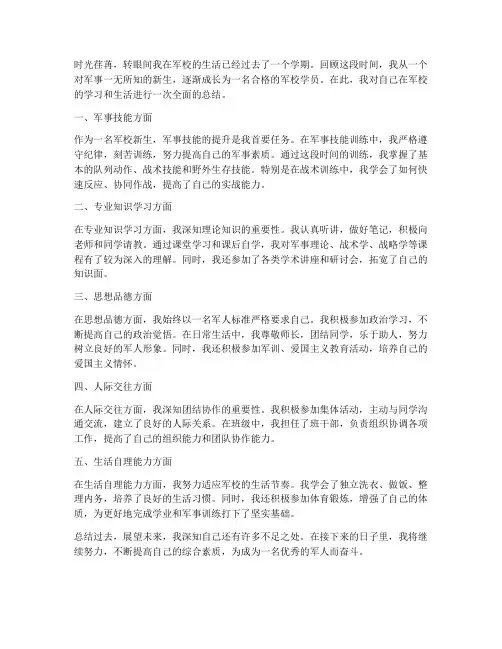 时光荏苒，转眼间我在军校的生活已经过去了一个学期。回顾这段时间，我从一个对军事一无所知的新生，逐渐成长为一名合格的军校学员。在此，我对自己在军校的学习和生活进行一次全面的总结。

一、军事技能方面

作为一名军校新生，军事技能的提升是我首要任务。在军事技能训练中，我严格遵守纪律，刻苦训练，努力提高自己的军事素质。通过这段时间的训练，我掌握了基本的队列动作、战术技能和野外生存技能。特别是在战术训练中，我学会了如何快速反应、协同作战，提高了自己的实战能力。

二、专业知识学习方面

在专业知识学习方面，我深知理论知识的重要性。我认真听讲，做好笔记，积极向老师和同学请教。通过课堂学习和课后自学，我对军事理论、战术学、战略学等课程有了较为深入的理解。同时，我还参加了各类学术讲座和研讨会，拓宽了自己的知识面。

三、思想品德方面

在思想品德方面，我始终以一名军人标准严格要求自己。我积极参加政治学习，不断提高自己的政治觉悟。在日常生活中，我尊敬师长，团结同学，乐于助人，努力树立良好的军人形象。同时，我还积极参加军训、爱国主义教育活动，培养自己的爱国主义情怀。

四、人际交往方面

在人际交往方面，我深知团结协作的重要性。我积极参加集体活动，主动与同学沟通交流，建立了良好的人际关系。在班级中，我担任了班干部，负责组织协调各项工作，提高了自己的组织能力和团队协作能力。

五、生活自理能力方面

在生活自理能力方面，我努力适应军校的生活节奏。我学会了独立洗衣、做饭、整理内务，培养了良好的生活习惯。同时，我还积极参加体育锻炼，增强了自己的体质，为更好地完成学业和军事训练打下了坚实基础。

总结过去，展望未来，我深知自己还有许多不足之处。在接下来的日子里，我将继续努力，不断提高自己的综合素质，为成为一名优秀的军人而奋斗。